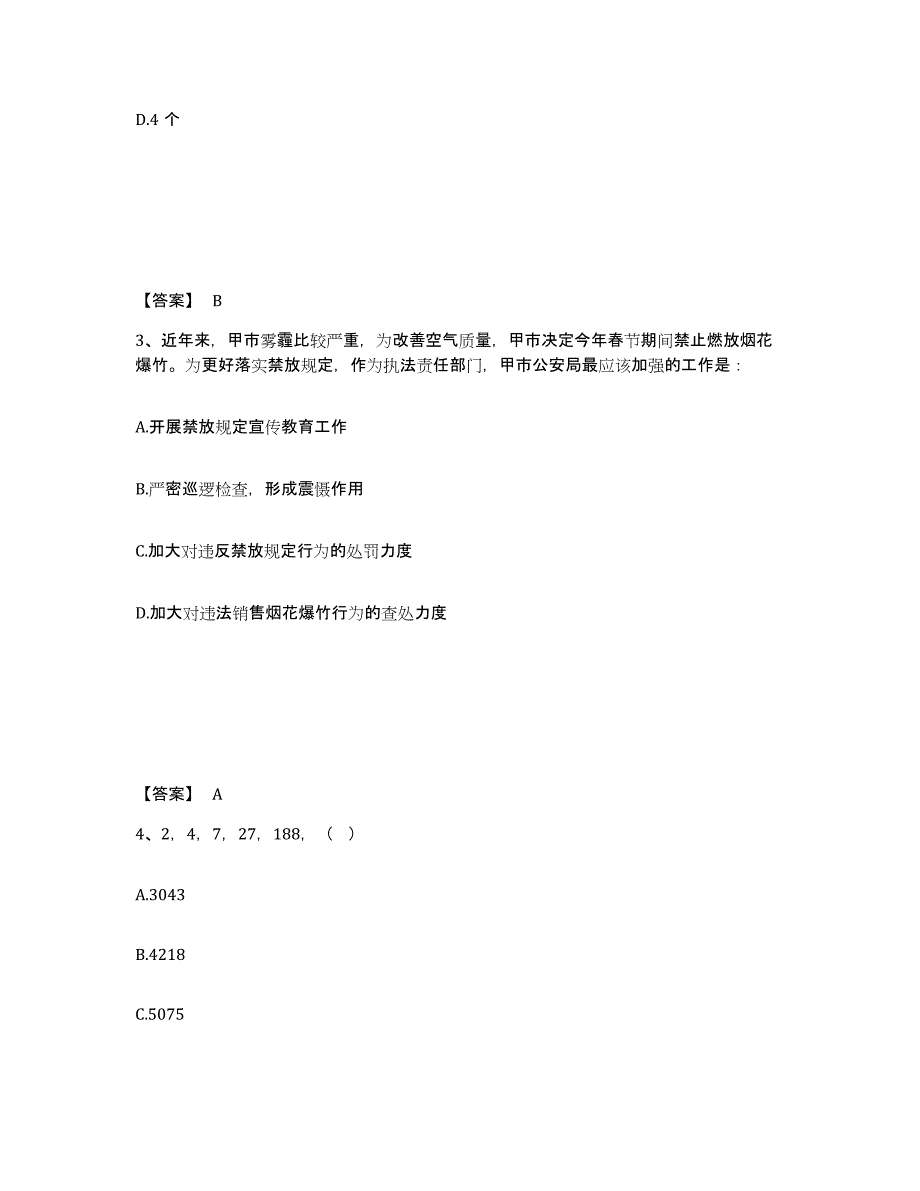 D.4 个

【答案】 B

3、近年来，甲市雾霾比较严重，为改善空气质量，甲市决定今年春节期间禁止燃放烟花爆竹。为更好落实禁放规定，作为执法责任部门，甲市公安局最应该加强的工作是：

A.开展禁放规定宣传教育工作

B.严密巡逻检查，形成震慑作用

C.加大对违反禁放规定行为的处罚力度

D.加大对违法销售烟花爆竹行为的查处力度

【答案】 A

4、2，4，7，27，188，（ ）

A.3043

B.4218

C.5075